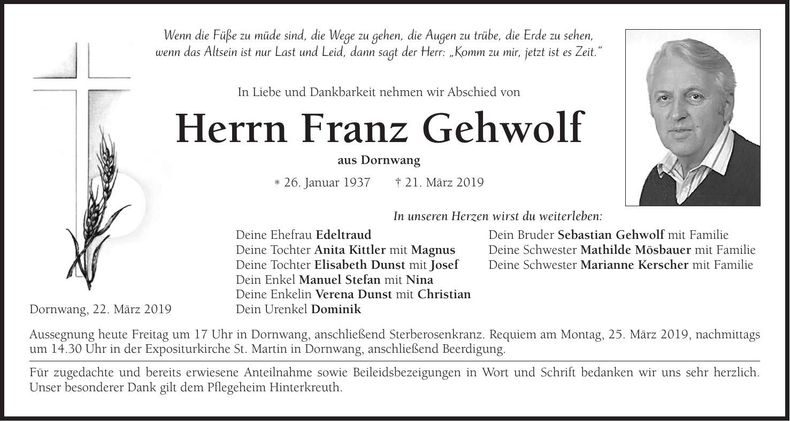 Wenn die Füße zu müde sind, die Wege zu gehen, die Augen zu trübe, die Erde zu sehen, wenn das Altsein ist nur Last und Leid, dann sagt der Herr: „Komm zu mir, jetzt ist es Zeit."

In Liebe und Dankbarkeit nehmen wir Abschied von

Herrn Franz Gehwolf

aus Dornwang

* 26. Januar 1937 † 21. März 2019

In unseren Herzen wirst du weiterleben:

Deine Ehefrau Edeltraud
Deine Tochter Anita Kittler mit Magnus
Deine Tochter Elisabeth Dunst mit Josef
Dein Enkel Manuel Stefan mit Nina
Deine Enkelin Verena Dunst mit Christian
Dein Urenkel Dominik

Dein Bruder Sebastian Gehwolf mit Familie
Deine Schwester Mathilde Mösbauer mit Familie
Deine Schwester Marianne Kerscher mit Familie

Dornwang, 22. März 2019

Aussegnung heute Freitag um 17 Uhr in Dornwang, anschließend Sterberosenkranz. Requiem am Montag, 25. März 2019, nachmittags um 14.30 Uhr in der Expositurkirche St. Martin in Dornwang, anschließend Beerdigung.

Für zugedachte und bereits erwiesene Anteilnahme sowie Beileidsbezeigungen in Wort und Schrift bedanken wir uns sehr herzlich. Unser besonderer Dank gilt dem Pflegeheim Hinterkreuth.